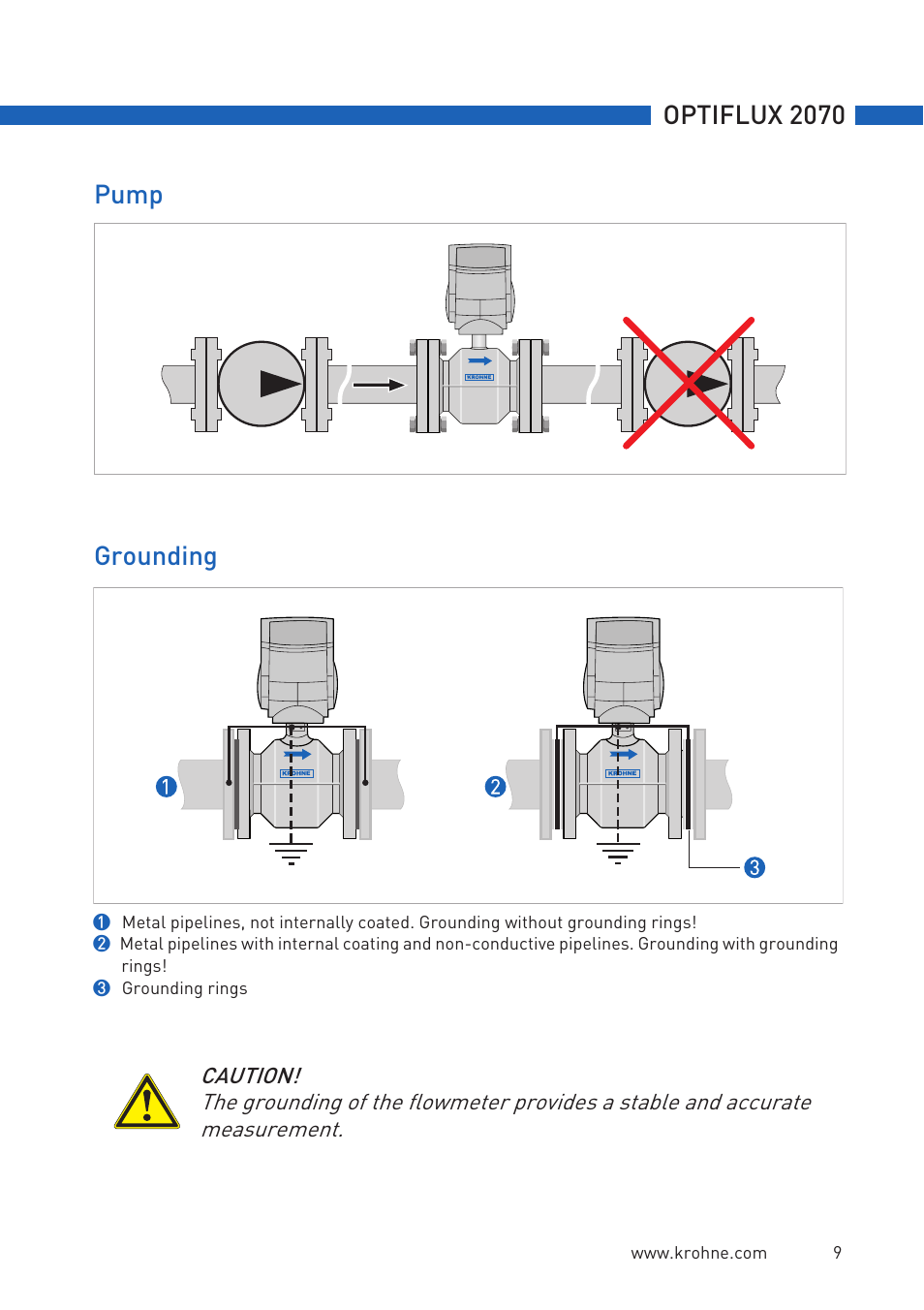 OPTIFLUX 2070

Pump

KROHNE

Grounding

1 KROHNE 2 KROHNE 3

1 Metal pipelines, not internally coated. Grounding without grounding rings!
2 Metal pipelines with internal coating and non-conductive pipelines. Grounding with grounding rings!
3 Grounding rings

CAUTION!
The grounding of the flowmeter provides a stable and accurate measurement.

www.krohne.com 9